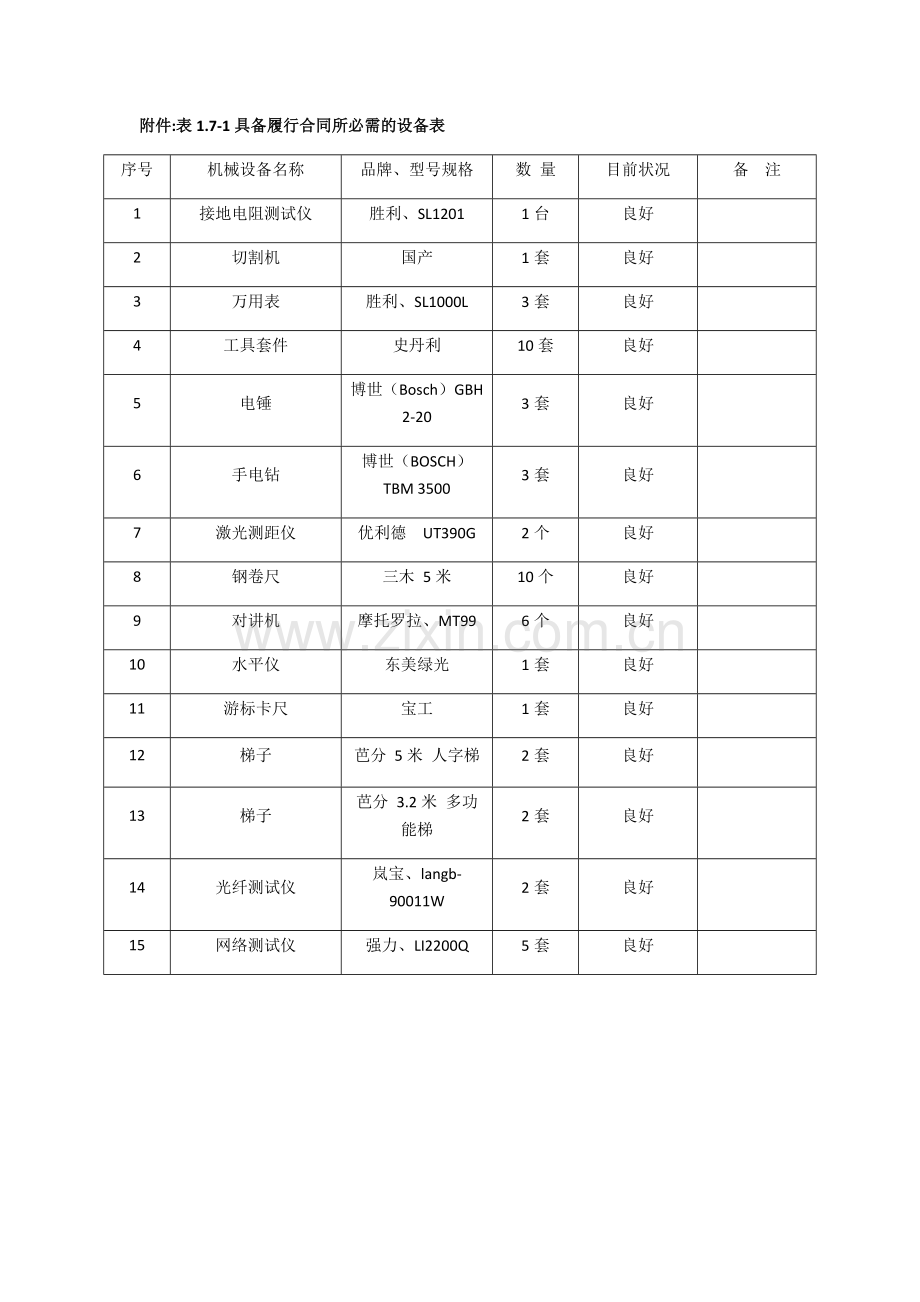 附件:表 1.7-1 具备履行合同所必需的设备表

| 序号 | 机械设备名称 | 品牌、型号规格 | 数 量 | 目前状况 | 备 注 |
|---|---|---|---|---|---|
| 1 | 接地电阻测试仪 | 胜利、SL1201 | 1 台 | 良好 | |
| 2 | 切割机 | 国产 | 1 套 | 良好 | |
| 3 | 万用表 | 胜利、SL1000L | 3 套 | 良好 | |
| 4 | 工具套件 | 史丹利 | 10 套 | 良好 | |
| 5 | 电锤 | 博世（Bosch）GBH 2-20 | 3 套 | 良好 | |
| 6 | 手电钻 | 博世（BOSCH）TBM 3500 | 3 套 | 良好 | |
| 7 | 激光测距仪 | 优利德 UT390G | 2 个 | 良好 | |
| 8 | 钢卷尺 | 三木 5 米 | 10 个 | 良好 | |
| 9 | 对讲机 | 摩托罗拉、MT99 | 6 个 | 良好 | |
| 10 | 水平仪 | 东美绿光 | 1 套 | 良好 | |
| 11 | 游标卡尺 | 宝工 | 1 套 | 良好 | |
| 12 | 梯子 | 芭分 5 米 人字梯 | 2 套 | 良好 | |
| 13 | 梯子 | 芭分 3.2 米 多功能梯 | 2 套 | 良好 | |
| 14 | 光纤测试仪 | 岚宝、langb-90011W | 2 套 | 良好 | |
| 15 | 网络测试仪 | 强力、LI2200Q | 5 套 | 良好 | |

www.zixin.com.cn